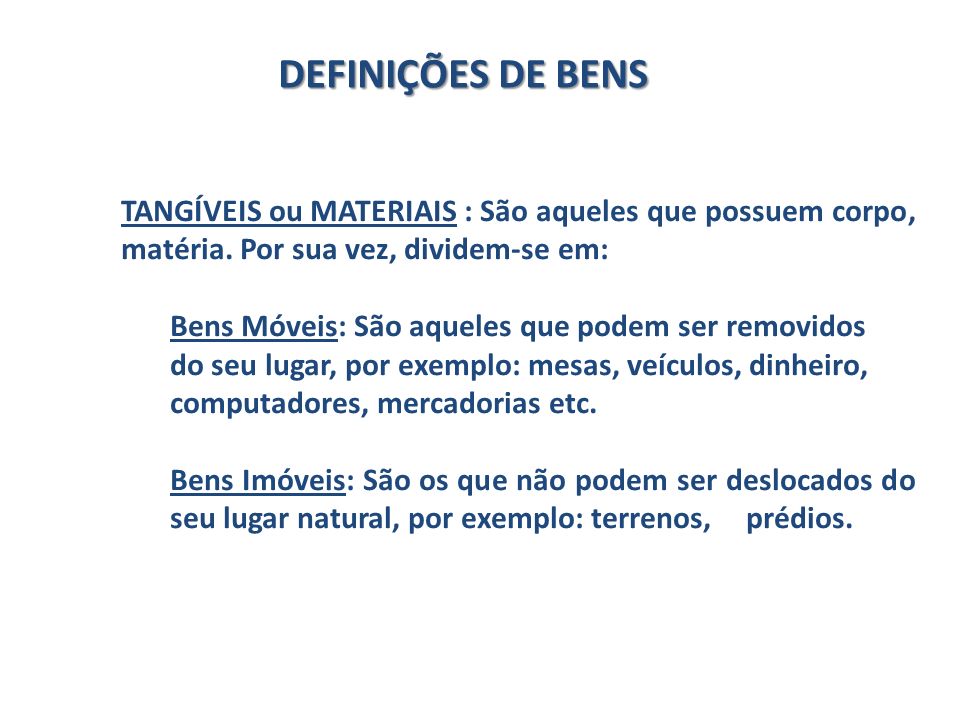 DEFINIÇÕES DE BENS

TANGÍVEIS ou MATERIAIS : São aqueles que possuem corpo, matéria. Por sua vez, dividem-se em:

Bens Móveis: São aqueles que podem ser removidos do seu lugar, por exemplo: mesas, veículos, dinheiro, computadores, mercadorias etc.

Bens Imóveis: São os que não podem ser deslocados do seu lugar natural, por exemplo: terrenos, prédios.